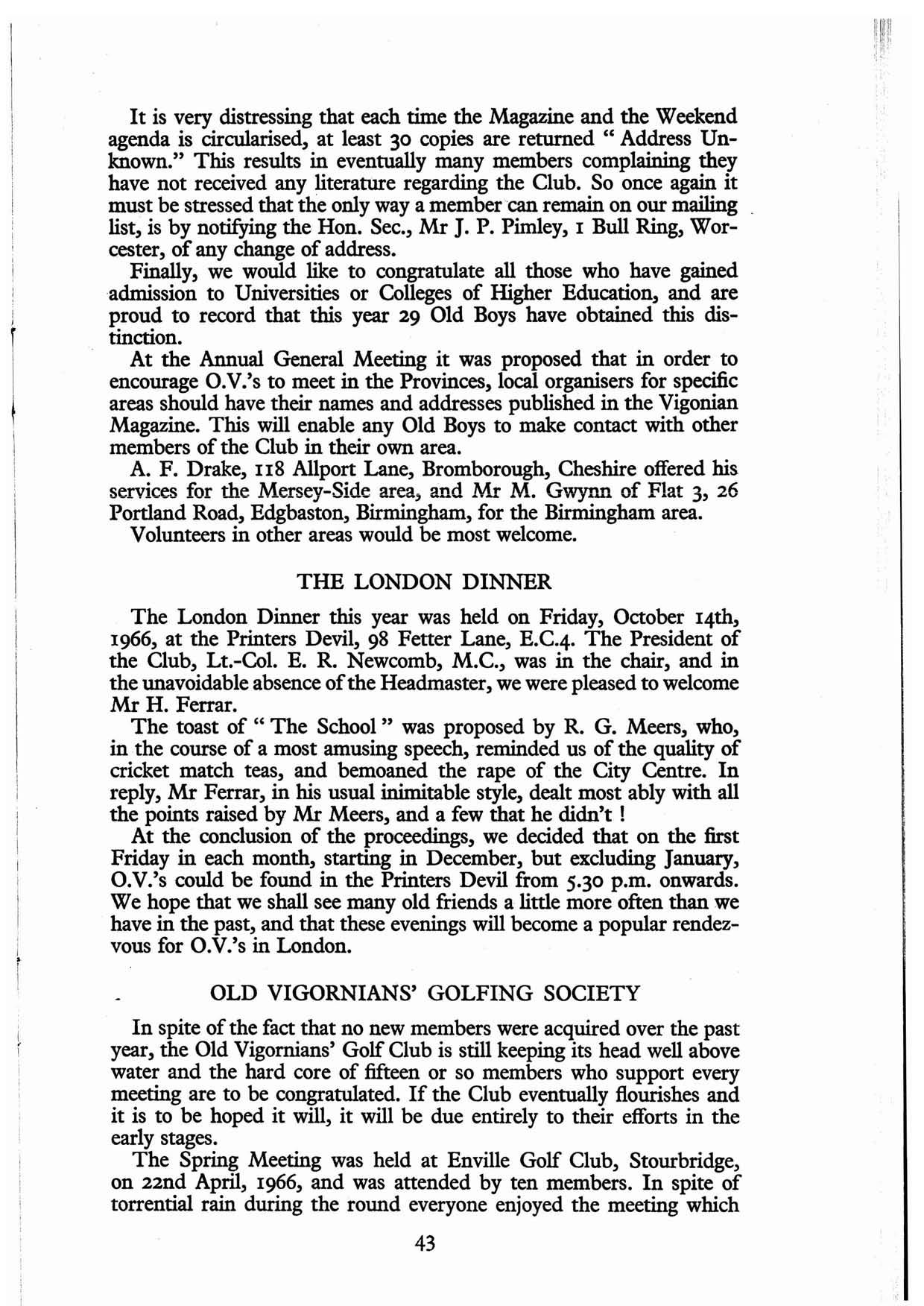 It is very distressing that each time the Magazine and the Weekend agenda is circularised, at least 30 copies are returned " Address Unknown." This results in eventually many members complaining they have not received any literature regarding the Club. So once again it must be stressed that the only way a member can remain on our mailing list, is by notifying the Hon. Sec., Mr J. P. Pimley, 1 Bull Ring, Worcester, of any change of address.

Finally, we would like to congratulate all those who have gained admission to Universities or Colleges of Higher Education, and are proud to record that this year 29 Old Boys have obtained this distinction.

At the Annual General Meeting it was proposed that in order to encourage O.V.'s to meet in the Provinces, local organisers for specific areas should have their names and addresses published in the Vigonian Magazine. This will enable any Old Boys to make contact with other members of the Club in their own area.

A. F. Drake, 118 Allport Lane, Bromborough, Cheshire offered his services for the Mersey-Side area, and Mr M. Gwynn of Flat 3, 26 Portland Road, Edgbaston, Birmingham, for the Birmingham area.

Volunteers in other areas would be most welcome.

THE LONDON DINNER

The London Dinner this year was held on Friday, October 14th, 1966, at the Printers Devil, 98 Fetter Lane, E.C.4. The President of the Club, Lt.-Col. E. R. Newcomb, M.C., was in the chair, and in the unavoidable absence of the Headmaster, we were pleased to welcome Mr H. Ferrar.

The toast of " The School " was proposed by R. G. Meers, who, in the course of a most amusing speech, reminded us of the quality of cricket match teas, and bemoaned the rape of the City Centre. In reply, Mr Ferrar, in his usual inimitable style, dealt most ably with all the points raised by Mr Meers, and a few that he didn't !

At the conclusion of the proceedings, we decided that on the first Friday in each month, starting in December, but excluding January, O.V.'s could be found in the Printers Devil from 5.30 p.m. onwards. We hope that we shall see many old friends a little more often than we have in the past, and that these evenings will become a popular rendezvous for O.V.'s in London.

OLD VIGORNIANS' GOLFING SOCIETY

In spite of the fact that no new members were acquired over the past year, the Old Vigornians' Golf Club is still keeping its head well above water and the hard core of fifteen or so members who support every meeting are to be congratulated. If the Club eventually flourishes and it is to be hoped it will, it will be due entirely to their efforts in the early stages.

The Spring Meeting was held at Enville Golf Club, Stourbridge, on 22nd April, 1966, and was attended by ten members. In spite of torrential rain during the round everyone enjoyed the meeting which

43